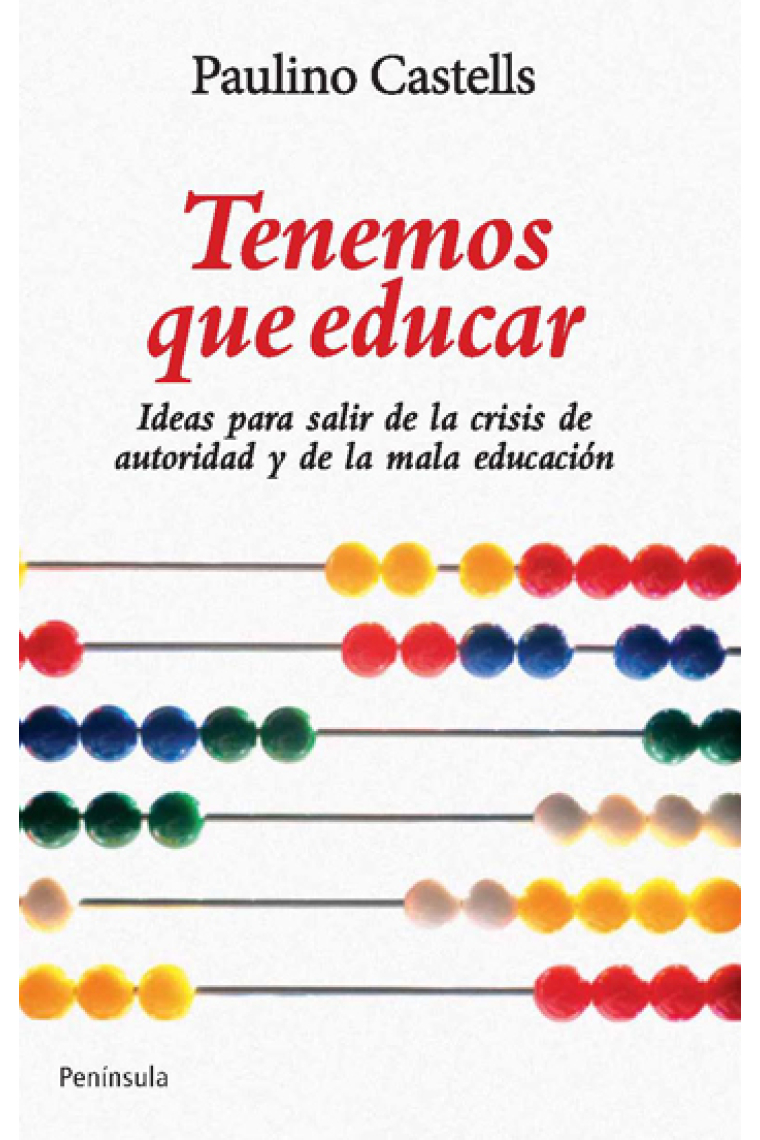 Paulino Castells

Tenemos que educar

Ideas para salir de la crisis de autoridad y de la mala educación

Península